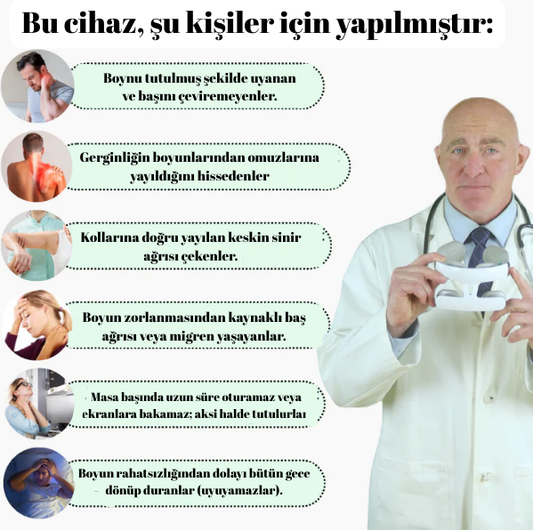 Bu cihaz, şu kişiler için yapılmıştır:

Boynu tutulmuş şekilde uyanan ve başını çeviremeyenler.

Gerginliğin boyunlarından omuzlarına yayıldığını hissedenler

Kollarına doğru yayılan keskin sinir ağrısı çekenler.

Boyun zorlanmasından kaynaklı baş ağrısı veya migren yaşayanlar.

Masa başında uzun süre oturamaz veya ekranlara bakamaz; aksi halde tutulurlaı

Boyun rahatsızlığından dolayı bütün gece dönüp duranlar (uyuyamazlar).